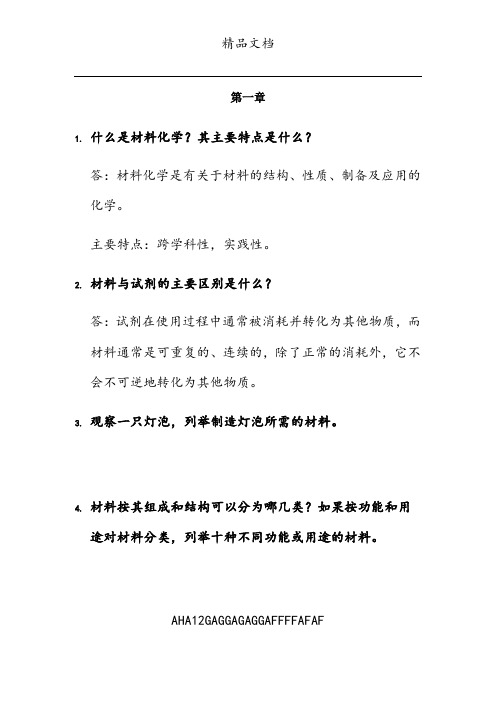 精品文档

第一章

1. 什么是材料化学？其主要特点是什么？

答：材料化学是有关于材料的结构、性质、制备及应用的化学。

主要特点：跨学科性，实践性。

2. 材料与试剂的主要区别是什么？

答：试剂在使用过程中通常被消耗并转化为其他物质，而材料通常是可重复的、连续的，除了正常的消耗外，它不会不可逆地转化为其他物质。

3. 观察一只灯泡，列举制造灯泡所需的材料。

4. 材料按其组成和结构可以分为哪几类？如果按功能和用途对材料分类，列举十种不同功能或用途的材料。

AHA12GAGGAGAGGAFFFFAFAF